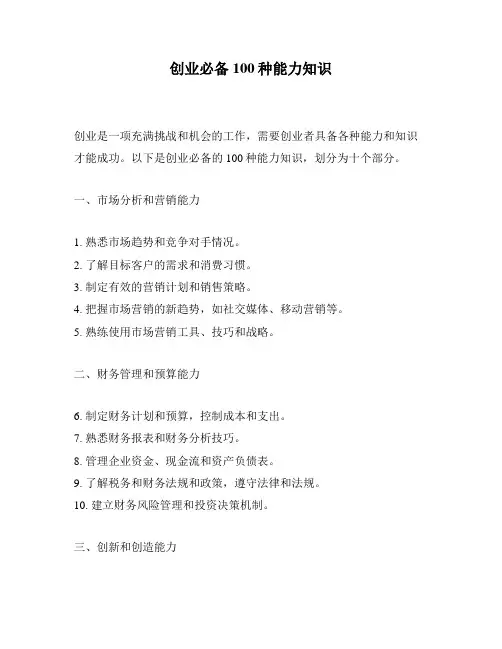 创业必备 100 种能力知识

创业是一项充满挑战和机会的工作，需要创业者具备各种能力和知识才能成功。以下是创业必备的 100 种能力知识，划分为十个部分。

一、市场分析和营销能力

1. 熟悉市场趋势和竞争对手情况。
2. 了解目标客户的需求和消费习惯。
3. 制定有效的营销计划和销售策略。
4. 把握市场营销的新趋势，如社交媒体、移动营销等。
5. 熟练使用市场营销工具、技巧和战略。

二、财务管理和预算能力

6. 制定财务计划和预算，控制成本和支出。
7. 熟悉财务报表和财务分析技巧。
8. 管理企业资金、现金流和资产负债表。
9. 了解税务和财务法规和政策，遵守法律和法规。
10. 建立财务风险管理和投资决策机制。

三、创新和创造能力